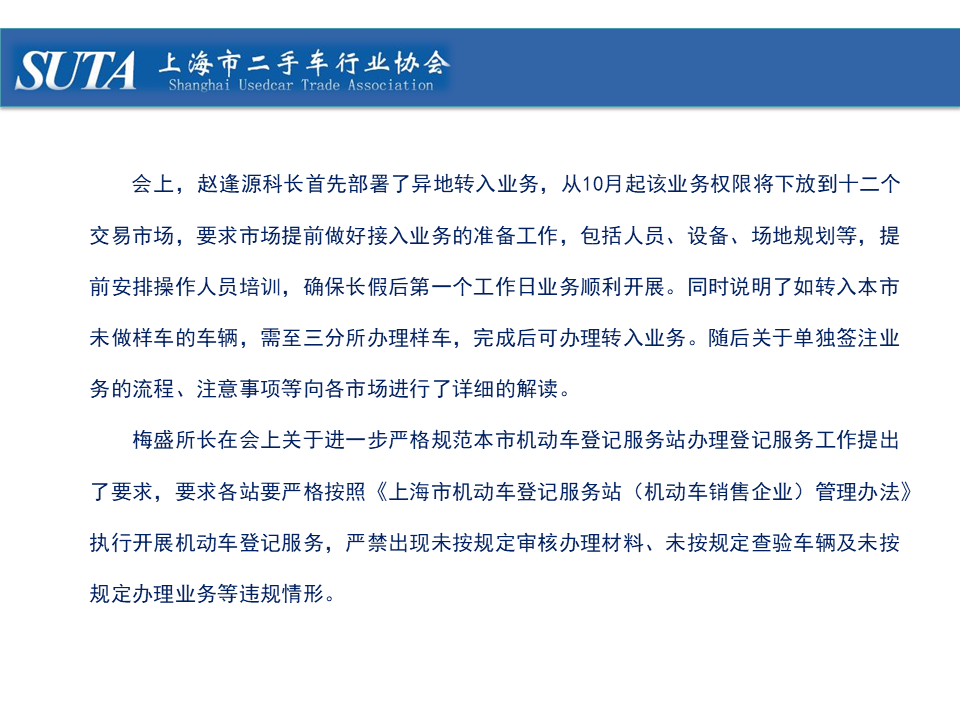 SUTA 上海市二手车行业协会
Shanghai Usedcar Trade Association

会上，赵逢源科长首先部署了异地转入业务，从10月起该业务权限将下放到十二个交易市场，要求市场提前做好接入业务的准备工作，包括人员、设备、场地规划等，提前安排操作人员培训，确保长假后第一个工作日业务顺利开展。同时说明了如转入本市未做样车的车辆，需至三分所办理样车，完成后可办理转入业务。随后关于单独签注业务的流程、注意事项等向各市场进行了详细的解读。

梅盛所长在会上关于进一步严格规范本市机动车登记服务站办理登记服务工作提出了要求，要求各站要严格按照《上海市机动车登记服务站（机动车销售企业）管理办法》执行开展机动车登记服务，严禁出现未按规定审核办理材料、未按规定查验车辆及未按规定办理业务等违规情形。